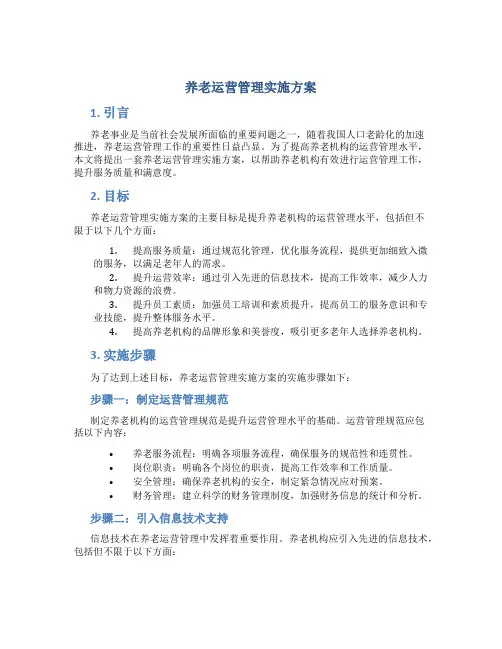 养老运营管理实施方案

1. 引言

养老事业是当前社会发展所面临的重要问题之一，随着我国人口老龄化的加速推进，养老运营管理工作的重要性日益凸显。为了提高养老机构的运营管理水平，本文将提出一套养老运营管理实施方案，以帮助养老机构有效进行运营管理工作，提升服务质量和满意度。

2. 目标

养老运营管理实施方案的主要目标是提升养老机构的运营管理水平，包括但不限于以下几个方面：

1. 提高服务质量：通过规范化管理，优化服务流程，提供更加细致入微的服务，以满足老年人的需求。
2. 提升运营效率：通过引入先进的信息技术，提高工作效率，减少人力和物力资源的浪费。
3. 提升员工素质：加强员工培训和素质提升，提高员工的服务意识和专业技能，提升整体服务水平。
4. 提高养老机构的品牌形象和美誉度，吸引更多老年人选择养老机构。

3. 实施步骤

为了达到上述目标，养老运营管理实施方案的实施步骤如下：

步骤一：制定运营管理规范

制定养老机构的运营管理规范是提升运营管理水平的基础。运营管理规范应包括以下内容：

• 养老服务流程：明确各项服务流程，确保服务的规范性和连贯性。
• 岗位职责：明确各个岗位的职责，提高工作效率和工作质量。
• 安全管理：确保养老机构的安全，制定紧急情况应对预案。
• 财务管理：建立科学的财务管理制度，加强财务信息的统计和分析。

步骤二：引入信息技术支持

信息技术在养老运营管理中发挥着重要作用。养老机构应引入先进的信息技术，包括但不限于以下方面：